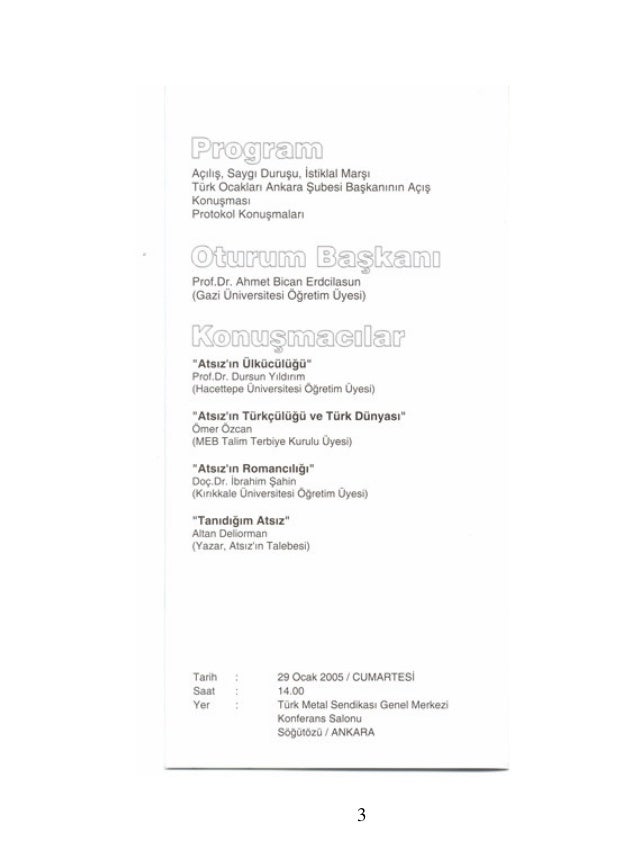 Program

Açılış, Saygı Duruşu, İstiklal Marşı
Türk Ocakları Ankara Şubesi Başkanının Açış Konuşması
Protokol Konuşmaları

Oturum Başkanı

Prof.Dr. Ahmet Bican Erdcilasun
(Gazi Üniversitesi Öğretim Üyesi)

Konuşmacılar

"Atsız'ın Ülkücülüğü"
Prof.Dr. Dursun Yıldırım
(Hacettepe Üniversitesi Öğretim Üyesi)

"Atsız'ın Türkçülüğü ve Türk Dünyası"
Ömer Özcan
(MEB Talim Terbiye Kurulu Üyesi)

"Atsız'ın Romancılığı"
Doç.Dr. İbrahim Şahin
(Kırıkkale Üniversitesi Öğretim Üyesi)

"Tanıdığım Atsız"
Altan Deliorman
(Yazar, Atsız'ın Talebesi)

Tarih : 29 Ocak 2005 / CUMARTESİ
Saat : 14.00
Yer : Türk Metal Sendikası Genel Merkezi Konferans Salonu Söğütözü / ANKARA

3